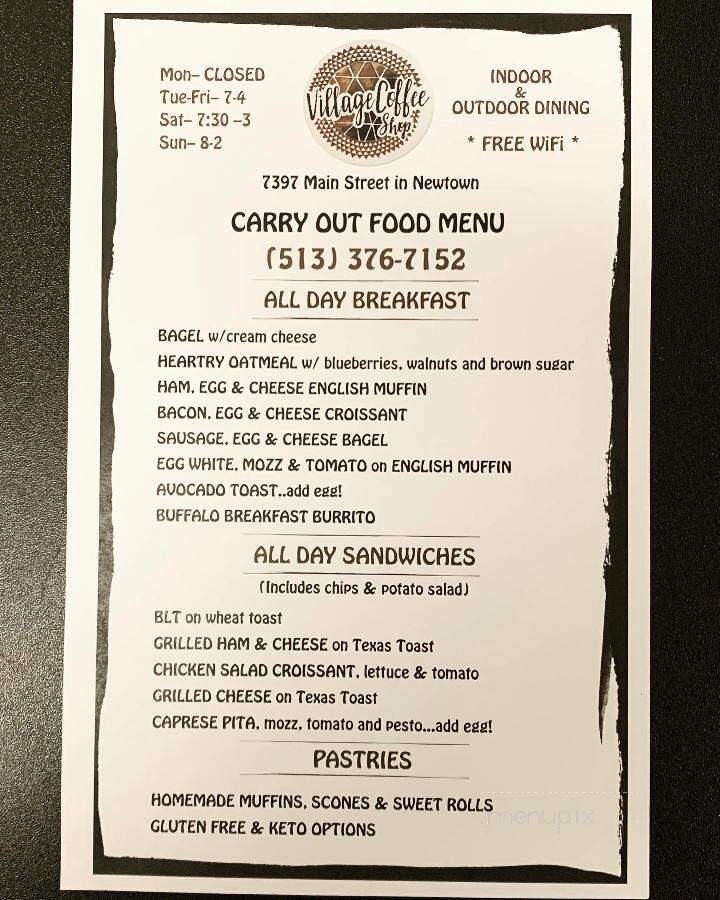 Mon– CLOSED
Tue-Fri– 7-4
Sat– 7:30 –3
Sun– 8-2

Village Coffee Shop

INDOOR & OUTDOOR DINING
* FREE WiFi *

7397 Main Street in Newtown

CARRY OUT FOOD MENU
(513) 376-7152

ALL DAY BREAKFAST

BAGEL w/cream cheese
HEARTRY OATMEAL w/ blueberries, walnuts and brown sugar
HAM, EGG & CHEESE ENGLISH MUFFIN
BACON, EGG & CHEESE CROISSANT
SAUSAGE, EGG & CHEESE BAGEL
EGG WHITE, MOZZ & TOMATO on ENGLISH MUFFIN
AVOCADO TOAST..add egg!
BUFFALO BREAKFAST BURRITO

ALL DAY SANDWICHES
(Includes chips & potato salad)

BLT on wheat toast
GRILLED HAM & CHEESE on Texas Toast
CHICKEN SALAD CROISSANT, lettuce & tomato
GRILLED CHEESE on Texas Toast
CAPRESE PITA, mozz, tomato and pesto...add egg!

PASTRIES

HOMEMADE MUFFINS, SCONES & SWEET ROLLS
GLUTEN FREE & KETO OPTIONS

menupix